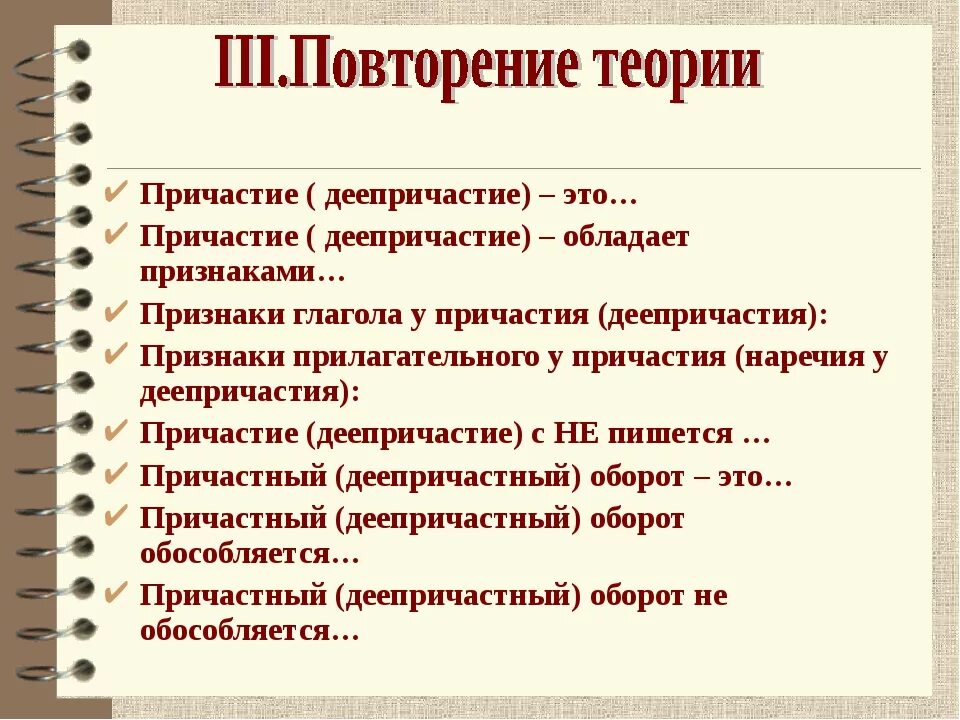 III.Повторение теории

✔ Причастие ( деепричастие) – это…
✔ Причастие ( деепричастие) – обладает признаками…
✔ Признаки глагола у причастия (деепричастия):
✔ Признаки прилагательного у причастия (наречия у деепричастия):
✔ Причастие (деепричастие) с НЕ пишется …
✔ Причастный (деепричастный) оборот – это…
✔ Причастный (деепричастный) оборот обособляется…
✔ Причастный (деепричастный) оборот не обособляется…